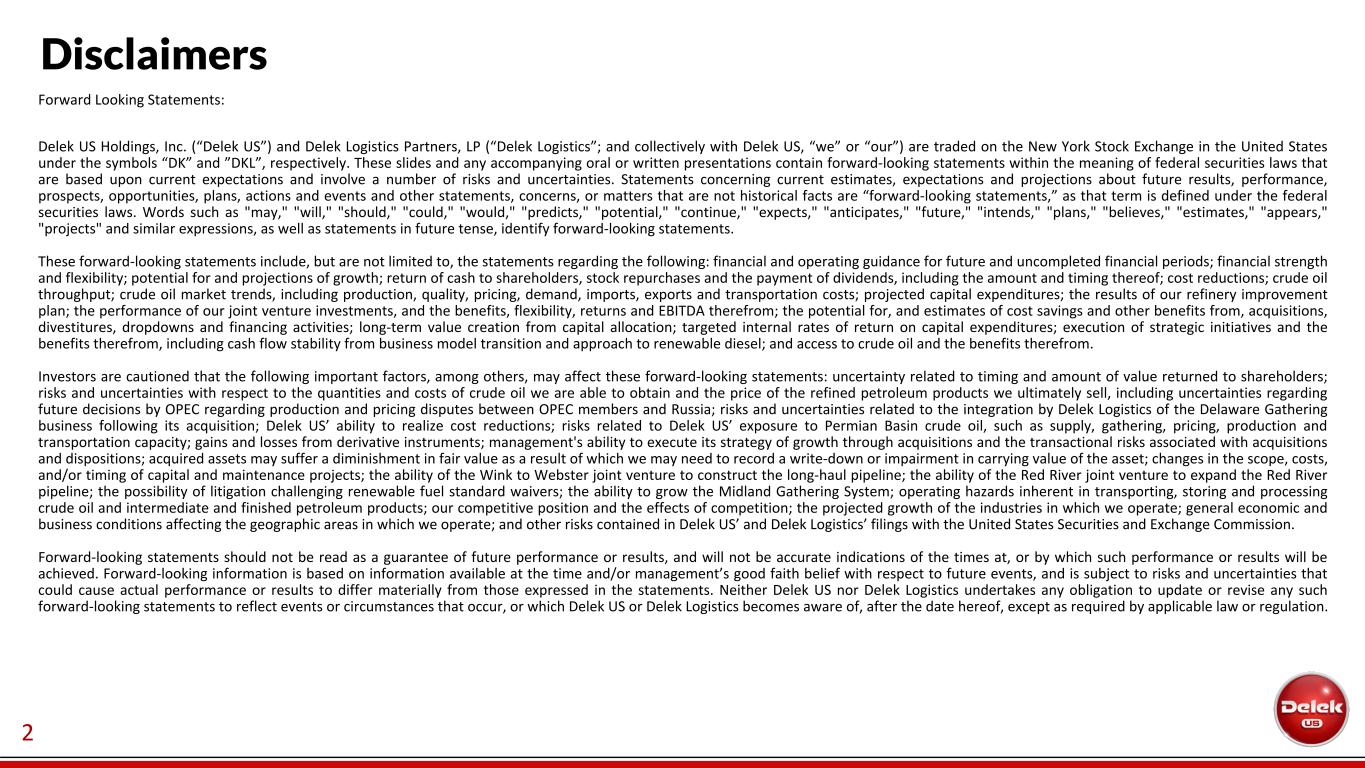 Disclaimers

Forward Looking Statements:

Delek US Holdings, Inc. (“Delek US”) and Delek Logistics Partners, LP (“Delek Logistics”; and collectively with Delek US, “we” or “our”) are traded on the New York Stock Exchange in the United States under the symbols “DK” and ”DKL”, respectively. These slides and any accompanying oral or written presentations contain forward-looking statements within the meaning of federal securities laws that are based upon current expectations and involve a number of risks and uncertainties. Statements concerning current estimates, expectations and projections about future results, performance, prospects, opportunities, plans, actions and events and other statements, concerns, or matters that are not historical facts are “forward-looking statements,” as that term is defined under the federal securities laws. Words such as "may," "will," "should," "could," "would," "predicts," "potential," "continue," "expects," "anticipates," "future," "intends," "plans," "believes," "estimates," "appears," "projects" and similar expressions, as well as statements in future tense, identify forward-looking statements.

These forward-looking statements include, but are not limited to, the statements regarding the following: financial and operating guidance for future and uncompleted financial periods; financial strength and flexibility; potential for and projections of growth; return of cash to shareholders, stock repurchases and the payment of dividends, including the amount and timing thereof; cost reductions; crude oil throughput; crude oil market trends, including production, quality, pricing, demand, imports, exports and transportation costs; projected capital expenditures; the results of our refinery improvement plan; the performance of our joint venture investments, and the benefits, flexibility, returns and EBITDA therefrom; the potential for, and estimates of cost savings and other benefits from, acquisitions, divestitures, dropdowns and financing activities; long-term value creation from capital allocation; targeted internal rates of return on capital expenditures; execution of strategic initiatives and the benefits therefrom, including cash flow stability from business model transition and approach to renewable diesel; and access to crude oil and the benefits therefrom.

Investors are cautioned that the following important factors, among others, may affect these forward-looking statements: uncertainty related to timing and amount of value returned to shareholders; risks and uncertainties with respect to the quantities and costs of crude oil we are able to obtain and the price of the refined petroleum products we ultimately sell, including uncertainties regarding future decisions by OPEC regarding production and pricing disputes between OPEC members and Russia; risks and uncertainties related to the integration by Delek Logistics of the Delaware Gathering business following its acquisition; Delek US’ ability to realize cost reductions; risks related to Delek US’ exposure to Permian Basin crude oil, such as supply, gathering, pricing, production and transportation capacity; gains and losses from derivative instruments; management's ability to execute its strategy of growth through acquisitions and the transactional risks associated with acquisitions and dispositions; acquired assets may suffer a diminishment in fair value as a result of which we may need to record a write-down or impairment in carrying value of the asset; changes in the scope, costs, and/or timing of capital and maintenance projects; the ability of the Wink to Webster joint venture to construct the long-haul pipeline; the ability of the Red River joint venture to expand the Red River pipeline; the possibility of litigation challenging renewable fuel standard waivers; the ability to grow the Midland Gathering System; operating hazards inherent in transporting, storing and processing crude oil and intermediate and finished petroleum products; our competitive position and the effects of competition; the projected growth of the industries in which we operate; general economic and business conditions affecting the geographic areas in which we operate; and other risks contained in Delek US’ and Delek Logistics’ filings with the United States Securities and Exchange Commission.

Forward-looking statements should not be read as a guarantee of future performance or results, and will not be accurate indications of the times at, or by which such performance or results will be achieved. Forward-looking information is based on information available at the time and/or management’s good faith belief with respect to future events, and is subject to risks and uncertainties that could cause actual performance or results to differ materially from those expressed in the statements. Neither Delek US nor Delek Logistics undertakes any obligation to update or revise any such forward-looking statements to reflect events or circumstances that occur, or which Delek US or Delek Logistics becomes aware of, after the date hereof, except as required by applicable law or regulation.

2

Delek US